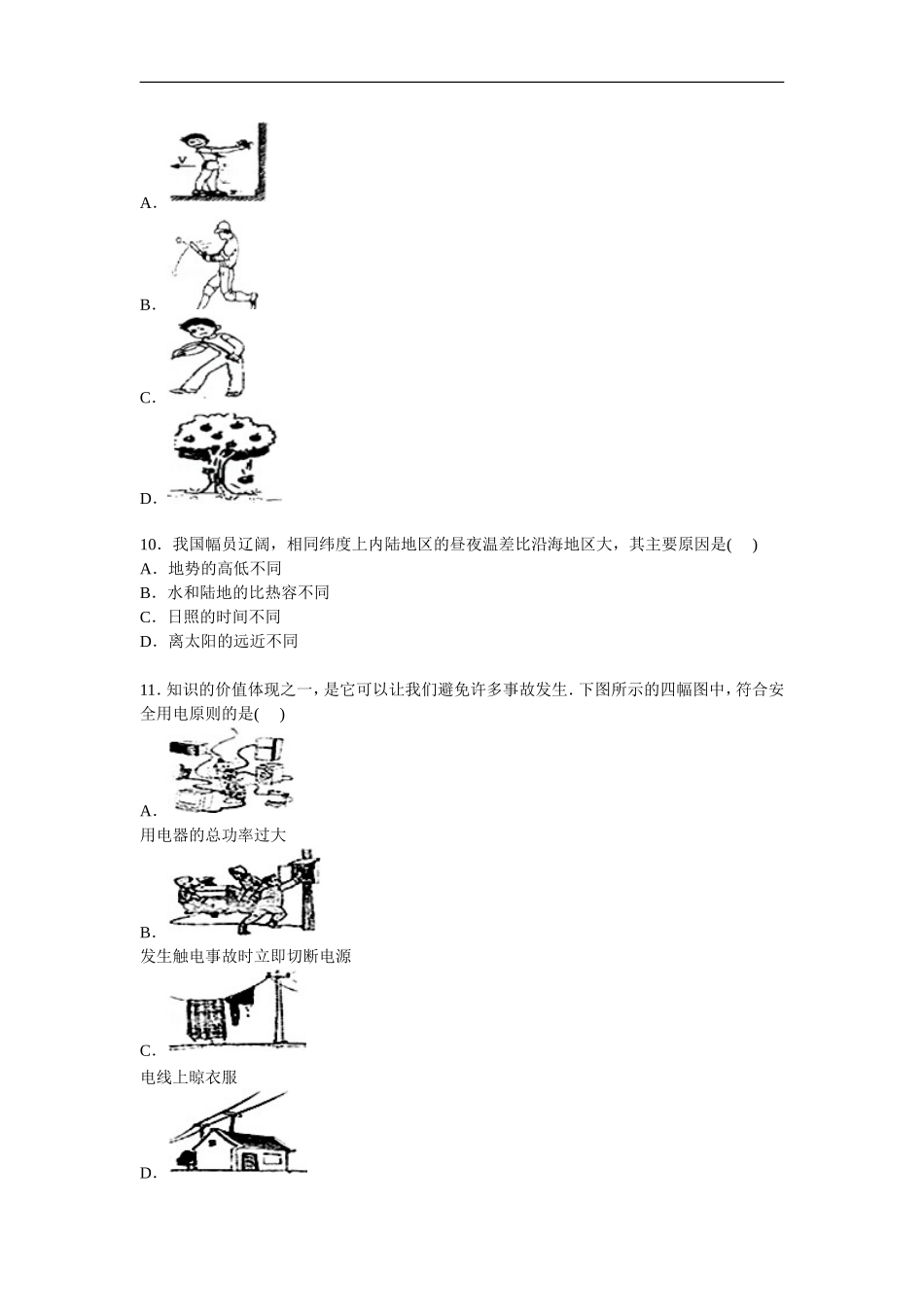 A．

B．

C．

D．

10．我国幅员辽阔，相同纬度上内陆地区的昼夜温差比沿海地区大，其主要原因是(　)
A．地势的高低不同
B．水和陆地的比热容不同
C．日照的时间不同
D．离太阳的远近不同

11．知识的价值体现之一，是它可以让我们避免许多事故发生．下图所示的四幅图中，符合安全用电原则的是(　)

A．
用电器的总功率过大

B．
发生触电事故时立即切断电源

C．
电线上晾衣服

D．